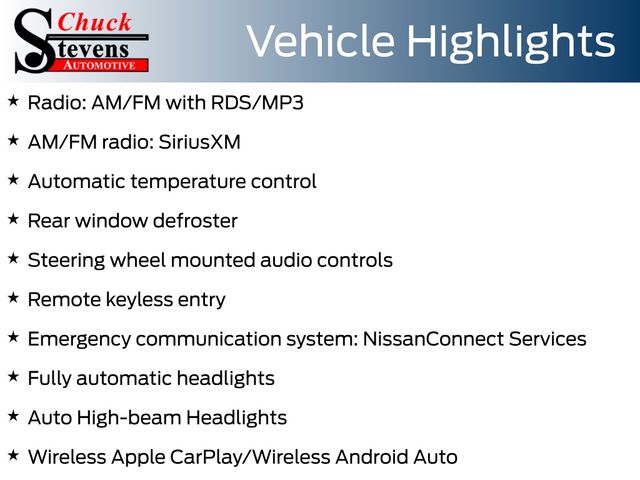 Chuck
Stevens
AUTOMOTIVE

Vehicle Highlights

★ Radio: AM/FM with RDS/MP3

★ AM/FM radio: SiriusXM

★ Automatic temperature control

★ Rear window defroster

★ Steering wheel mounted audio controls

★ Remote keyless entry

★ Emergency communication system: NissanConnect Services

★ Fully automatic headlights

★ Auto High-beam Headlights

★ Wireless Apple CarPlay/Wireless Android Auto